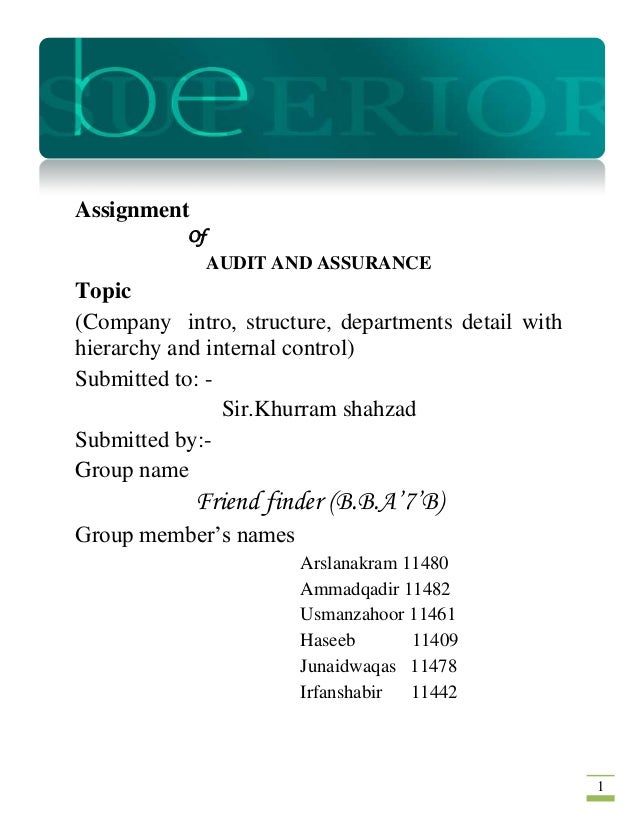 be
SUPERIOR

Assignment

Of

AUDIT AND ASSURANCE

Topic

(Company intro, structure, departments detail with hierarchy and internal control)

Submitted to: -

Sir.Khurram shahzad

Submitted by:-

Group name

Friend finder (B.B.A'7'B)

Group member's names

Arslanakram 11480
Ammadqadir 11482
Usmanzahoor 11461
Haseeb 11409
Junaidwaqas 11478
Irfanshabir 11442

1